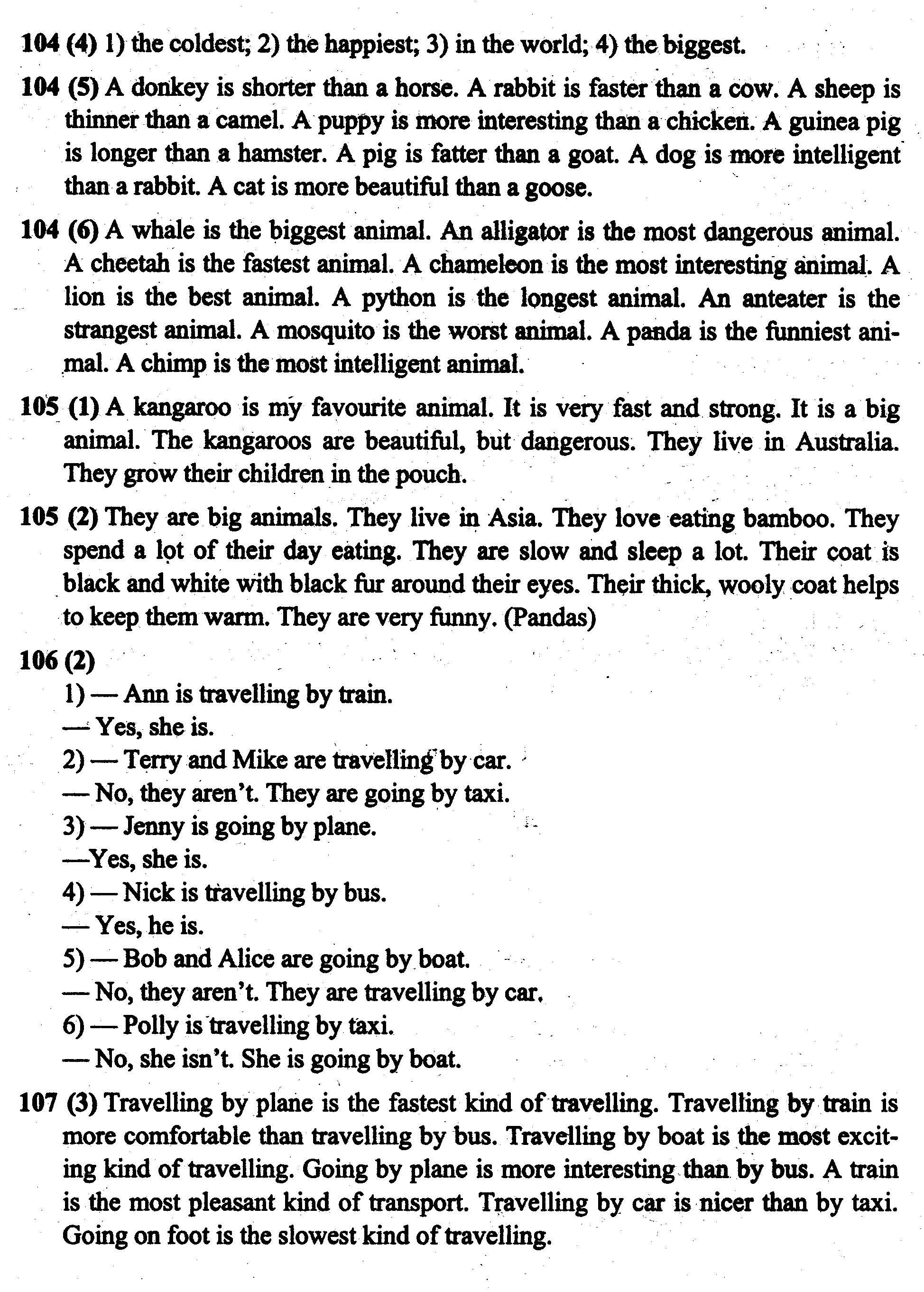 104 (4) 1) the coldest; 2) the happiest; 3) in the world; 4) the biggest.

104 (5) A donkey is shorter than a horse. A rabbit is faster than a cow. A sheep is thinner than a camel. A puppy is more interesting than a chicken. A guinea pig is longer than a hamster. A pig is fatter than a goat. A dog is more intelligent than a rabbit. A cat is more beautiful than a goose.

104 (6) A whale is the biggest animal. An alligator is the most dangerous animal. A cheetah is the fastest animal. A chameleon is the most interesting animal. A lion is the best animal. A python is the longest animal. An anteater is the strangest animal. A mosquito is the worst animal. A panda is the funniest animal. A chimp is the most intelligent animal.

105 (1) A kangaroo is my favourite animal. It is very fast and strong. It is a big animal. The kangaroos are beautiful, but dangerous. They live in Australia. They grow their children in the pouch.

105 (2) They are big animals. They live in Asia. They love eating bamboo. They spend a lot of their day eating. They are slow and sleep a lot. Their coat is black and white with black fur around their eyes. Their thick, wooly coat helps to keep them warm. They are very funny. (Pandas)

106 (2)
1) — Ann is travelling by train.
— Yes, she is.
2) — Terry and Mike are travelling by car.
— No, they aren't. They are going by taxi.
3) — Jenny is going by plane.
—Yes, she is.
4) — Nick is travelling by bus.
— Yes, he is.
5) — Bob and Alice are going by boat.
— No, they aren't. They are travelling by car.
6) — Polly is travelling by taxi.
— No, she isn't. She is going by boat.

107 (3) Travelling by plane is the fastest kind of travelling. Travelling by train is more comfortable than travelling by bus. Travelling by boat is the most exciting kind of travelling. Going by plane is more interesting than by bus. A train is the most pleasant kind of transport. Travelling by car is nicer than by taxi. Going on foot is the slowest kind of travelling.